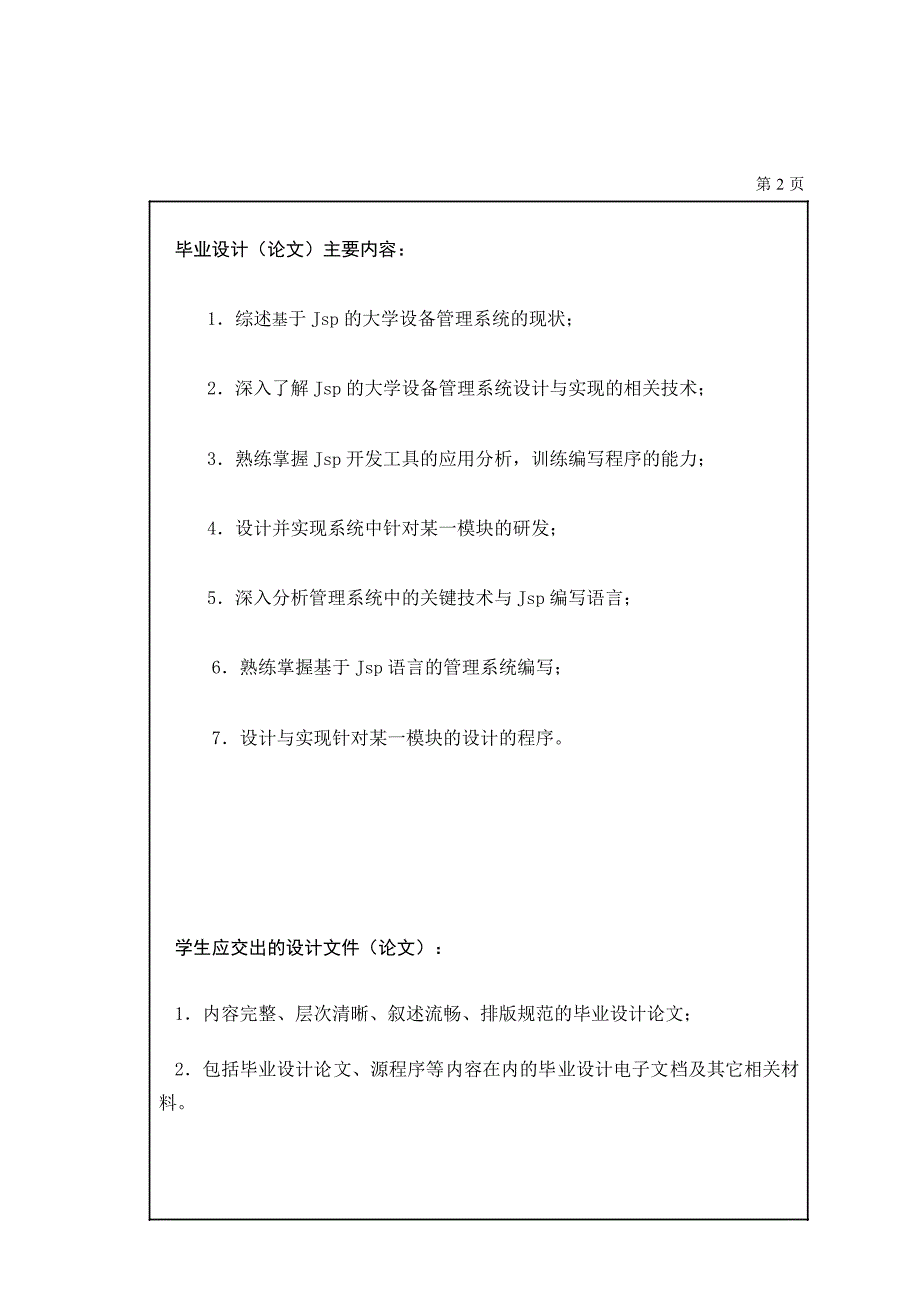 第 2 页

毕业设计（论文）主要内容：

1．综述基于 Jsp 的大学设备管理系统的现状；

2．深入了解 Jsp 的大学设备管理系统设计与实现的相关技术；

3．熟练掌握 Jsp 开发工具的应用分析，训练编写程序的能力；

4．设计并实现系统中针对某一模块的研发；

5．深入分析管理系统中的关键技术与 Jsp 编写语言；

6．熟练掌握基于 Jsp 语言的管理系统编写；

7．设计与实现针对某一模块的设计的程序。

学生应交出的设计文件（论文）：

1．内容完整、层次清晰、叙述流畅、排版规范的毕业设计论文；

2．包括毕业设计论文、源程序等内容在内的毕业设计电子文档及其它相关材料。